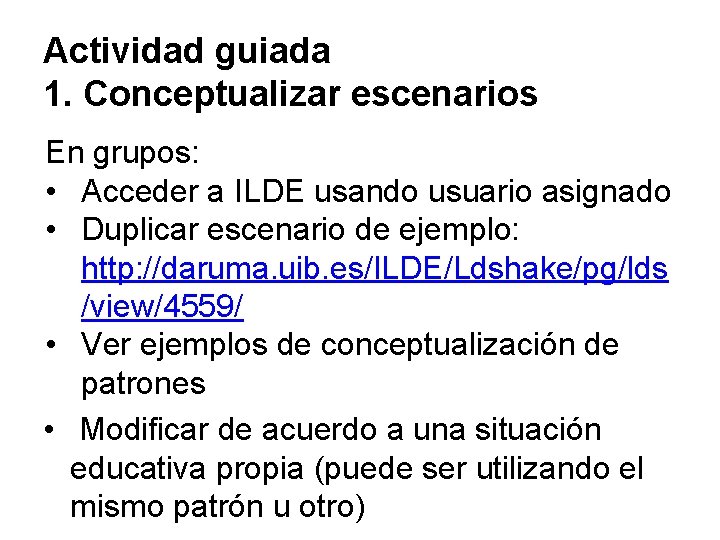 Actividad guiada
1. Conceptualizar escenarios

En grupos:

• Acceder a ILDE usando usuario asignado
• Duplicar escenario de ejemplo: http://daruma.uib.es/ILDE/Ldshake/pg/lds/view/4559/
• Ver ejemplos de conceptualización de patrones
• Modificar de acuerdo a una situación educativa propia (puede ser utilizando el mismo patrón u otro)